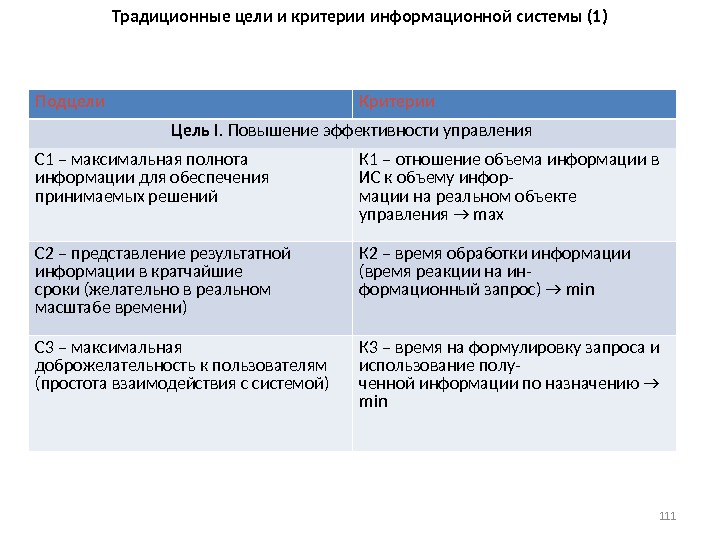 Традиционные цели и критерии информационной системы (1)

| Подцели | Критерии |
|---|---|
| Цель I. Повышение эффективности управления | |
| С1 – максимальная полнота информации для обеспечения принимаемых решений | К1 – отношение объема информации в ИС к объему информации на реальном объекте управления → max |
| С2 – представление результатной информации в кратчайшие сроки (желательно в реальном масштабе времени) | К2 – время обработки информации (время реакции на информационный запрос) → min |
| С3 – максимальная доброжелательность к пользователям (простота взаимодействия с системой) | К3 – время на формулировку запроса и использование полученной информации по назначению → min |

111